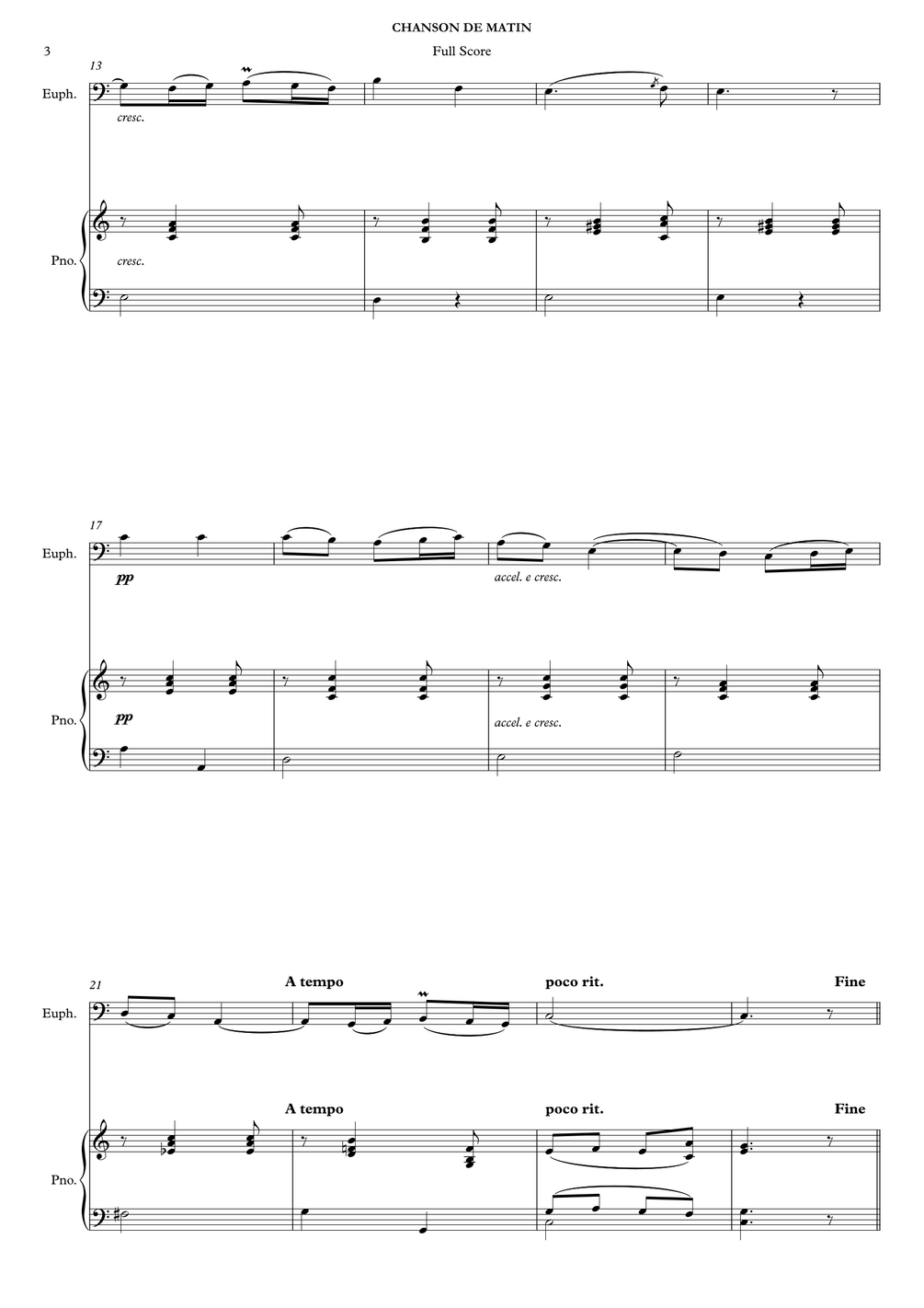 CHANSON DE MATIN

3

Full Score

13

Euph.

cresc.

Pno.

cresc.

17

Euph.

pp

accel. e cresc.

Pno.

pp

accel. e cresc.

21

A tempo

poco rit.

Fine

Euph.

A tempo

poco rit.

Fine

Pno.